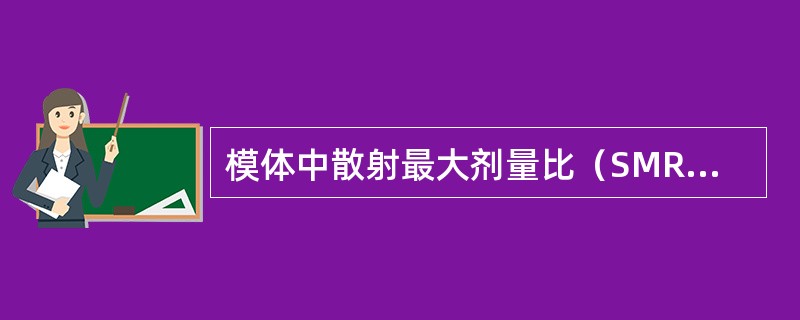 模体中散射最大剂量比（SMR...